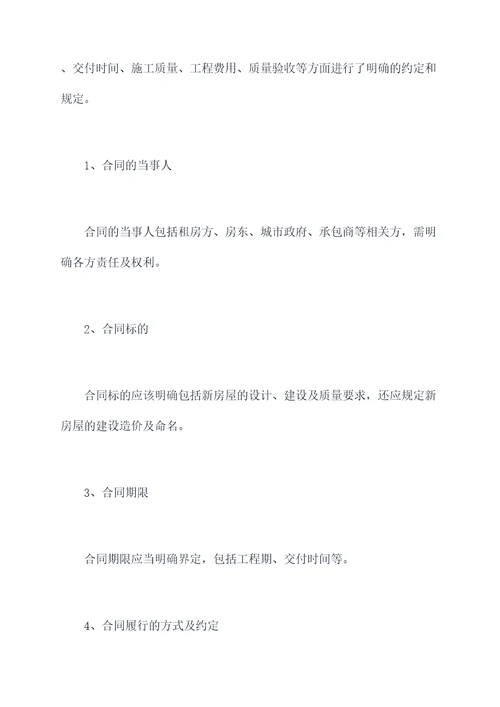 、交付时间、施工质量、工程费用、质量验收等方面进行了明确的约定和规定。

1、合同的当事人

合同的当事人包括租房方、房东、城市政府、承包商等相关方，需明确各方责任及权利。

2、合同标的

合同标的应该明确包括新房屋的设计、建设及质量要求，还应规定新房屋的建设造价及命名。

3、合同期限

合同期限应当明确界定，包括工程期、交付时间等。

4、合同履行的方式及约定